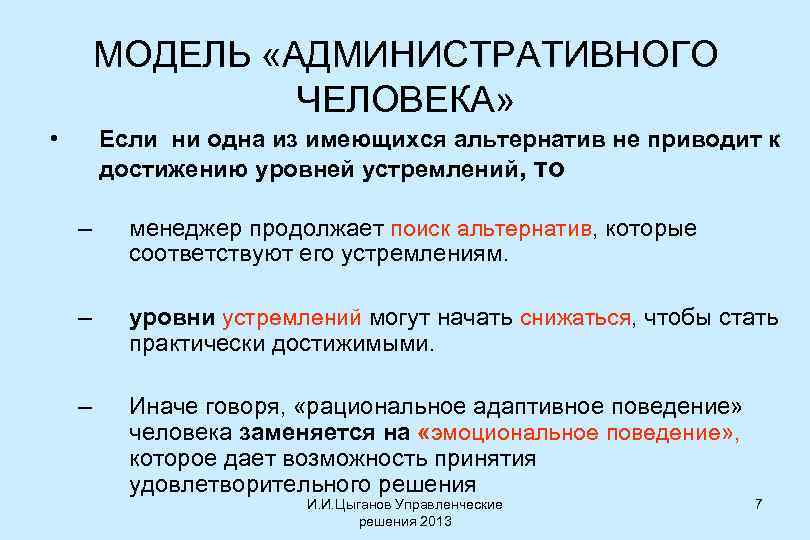 МОДЕЛЬ «АДМИНИСТРАТИВНОГО ЧЕЛОВЕКА»

• Если ни одна из имеющихся альтернатив не приводит к достижению уровней устремлений, то

– менеджер продолжает поиск альтернатив, которые соответствуют его устремлениям.

– уровни устремлений могут начать снижаться, чтобы стать практически достижимыми.

– Иначе говоря, «рациональное адаптивное поведение» человека заменяется на «эмоциональное поведение», которое дает возможность принятия удовлетворительного решения

И.И.Цыганов Управленческие решения 2013

7